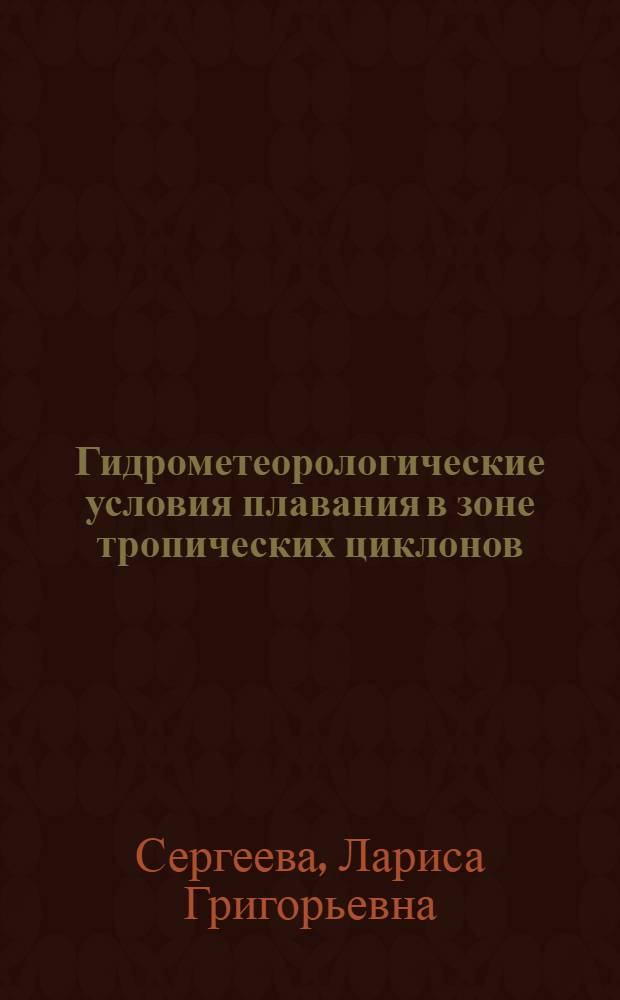 Гидрометеорологические условия плавания в зоне тропических циклонов

Сергеева, Лариса Григорьевна